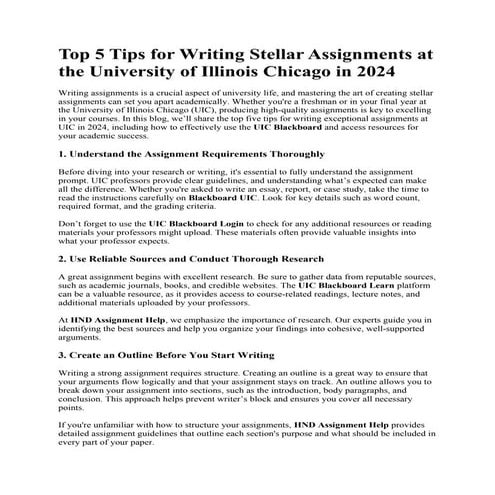 Top 5 Tips for Writing Stellar Assignments at the University of Illinois Chicago in 2024

Writing assignments is a crucial aspect of university life, and mastering the art of creating stellar assignments can set you apart academically. Whether you're a freshman or in your final year at the University of Illinois Chicago (UIC), producing high-quality assignments is key to excelling in your courses. In this blog, we'll share the top five tips for writing exceptional assignments at UIC in 2024, including how to effectively use the UIC Blackboard and access resources for your academic success.

1. Understand the Assignment Requirements Thoroughly

Before diving into your research or writing, it's essential to fully understand the assignment prompt. UIC professors provide clear guidelines, and understanding what's expected can make all the difference. Whether you're asked to write an essay, report, or case study, take the time to read the instructions carefully on Blackboard UIC. Look for key details such as word count, required format, and the grading criteria.

Don't forget to use the UIC Blackboard Login to check for any additional resources or reading materials your professors might upload. These materials often provide valuable insights into what your professor expects.

2. Use Reliable Sources and Conduct Thorough Research

A great assignment begins with excellent research. Be sure to gather data from reputable sources, such as academic journals, books, and credible websites. The UIC Blackboard Learn platform can be a valuable resource, as it provides access to course-related readings, lecture notes, and additional materials uploaded by your professors.

At HND Assignment Help, we emphasize the importance of research. Our experts guide you in identifying the best sources and help you organize your findings into cohesive, well-supported arguments.

3. Create an Outline Before You Start Writing

Writing a strong assignment requires structure. Creating an outline is a great way to ensure that your arguments flow logically and that your assignment stays on track. An outline allows you to break down your assignment into sections, such as the introduction, body paragraphs, and conclusion. This approach helps prevent writer's block and ensures you cover all necessary points.

If you're unfamiliar with how to structure your assignments, HND Assignment Help provides detailed assignment guidelines that outline each section's purpose and what should be included in every part of your paper.